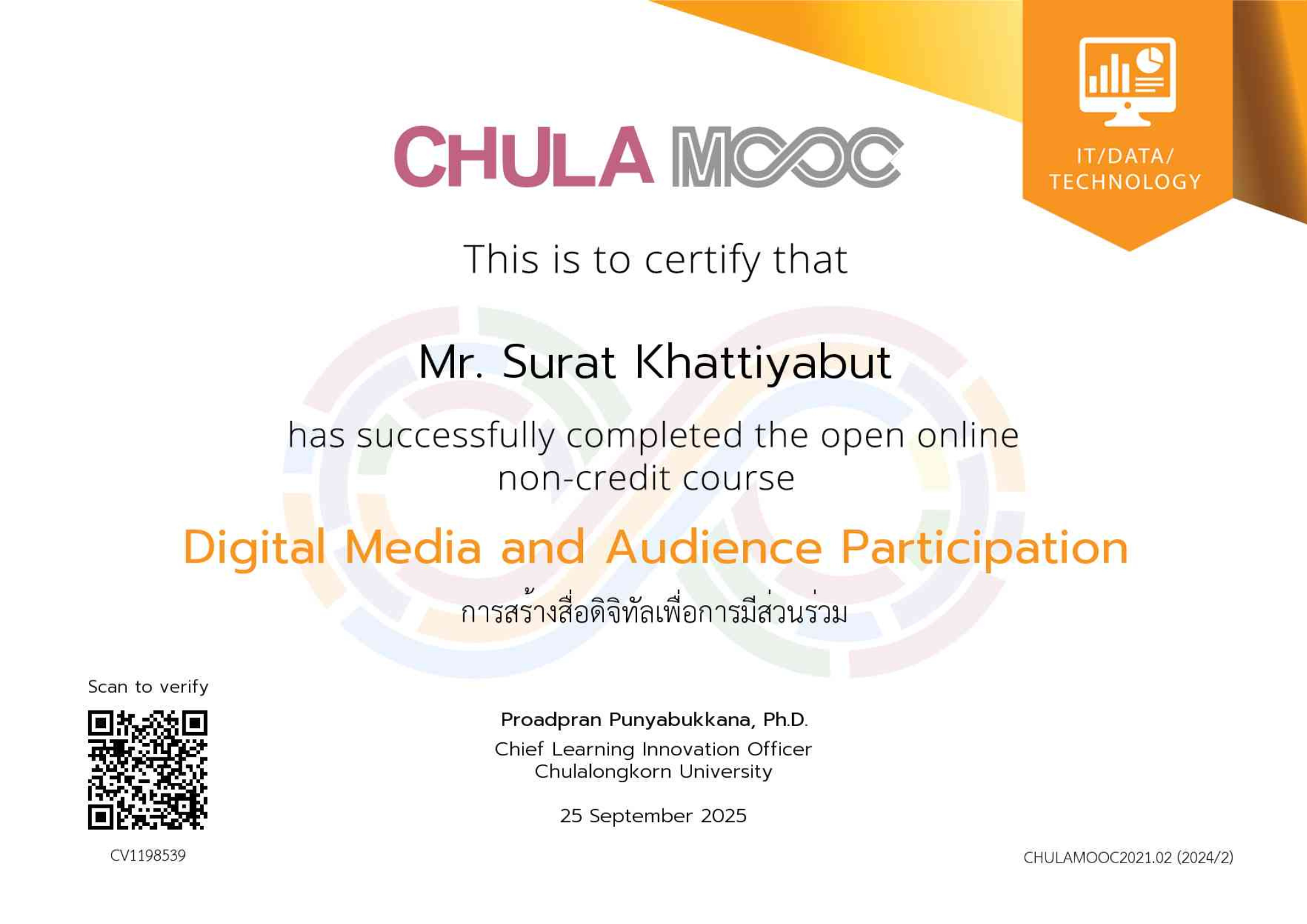 CHULA MOOC

IT/DATA/
TECHNOLOGY

This is to certify that

Mr. Surat Khattiyabut

has successfully completed the open online non-credit course

Digital Media and Audience Participation

การสร้างสื่อดิจิทัลเพื่อการมีส่วนร่วม

Scan to verify

CV1198539

Proadpran Punyabukkana, Ph.D.
Chief Learning Innovation Officer
Chulalongkorn University

25 September 2025

CHULAMOOC2021.02 (2024/2)